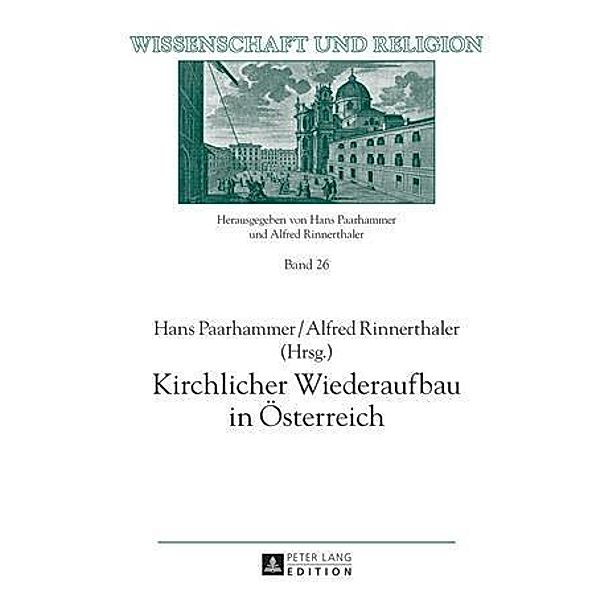 WISSENSCHAFT UND RELIGION

Herausgegeben von Hans Paarhammer und Alfred Rinnerthaler

Band 26

Hans Paarhammer / Alfred Rinnerthaler (Hrsg.)

Kirchlicher Wiederaufbau in Österreich

PETER LANG EDITION